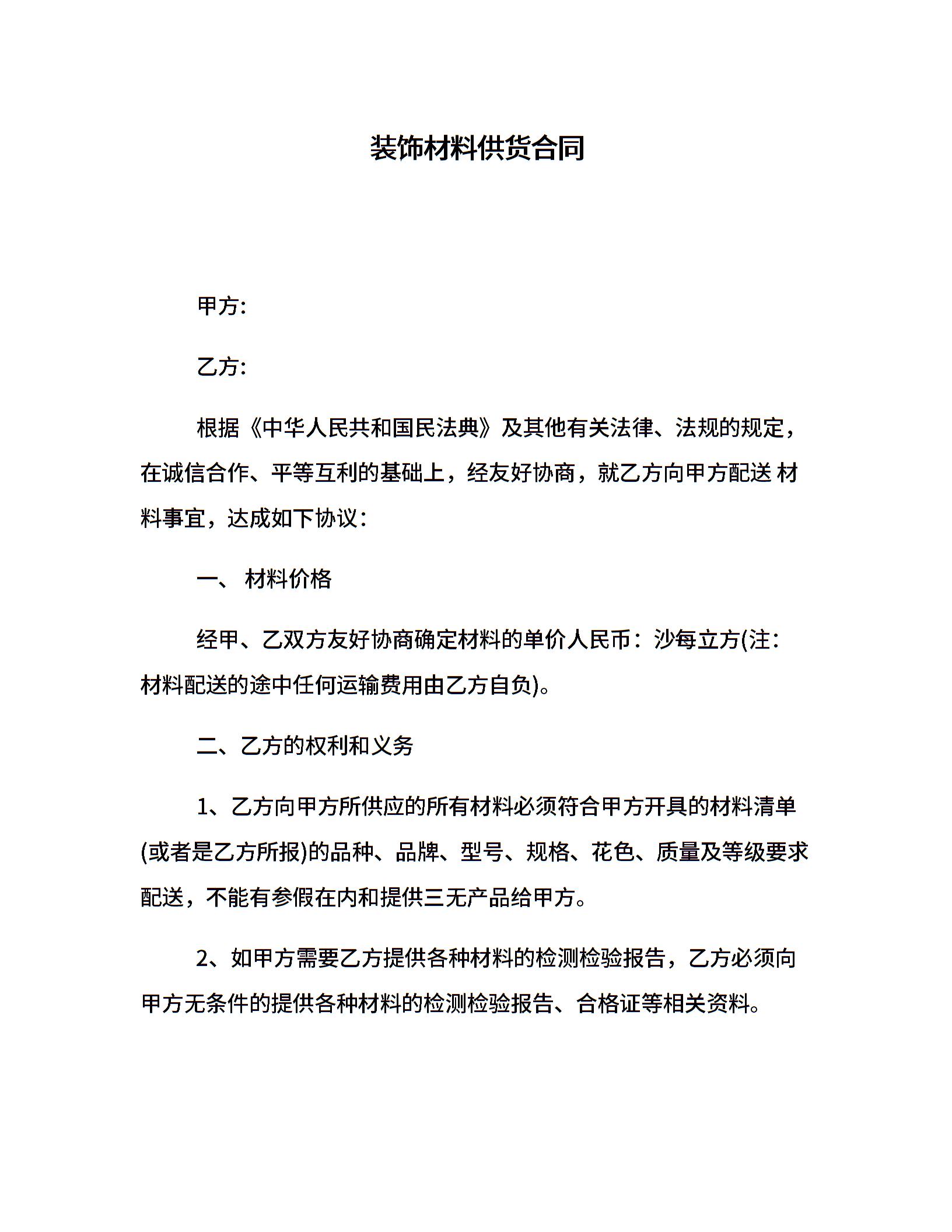 装饰材料供货合同

甲方:

乙方:

根据《中华人民共和国民法典》及其他有关法律、法规的规定，在诚信合作、平等互利的基础上，经友好协商，就乙方向甲方配送 材料事宜，达成如下协议:

一、 材料价格

经甲、乙双方友好协商确定材料的单价人民币：沙每立方(注：材料配送的途中任何运输费用由乙方自负)。

二、乙方的权利和义务

1、乙方向甲方所供应的所有材料必须符合甲方开具的材料清单(或者是乙方所报)的品种、品牌、型号、规格、花色、质量及等级要求配送，不能有参假在内和提供三无产品给甲方。

2、如甲方需要乙方提供各种材料的检测检验报告，乙方必须向甲方无条件的提供各种材料的检测检验报告、合格证等相关资料。